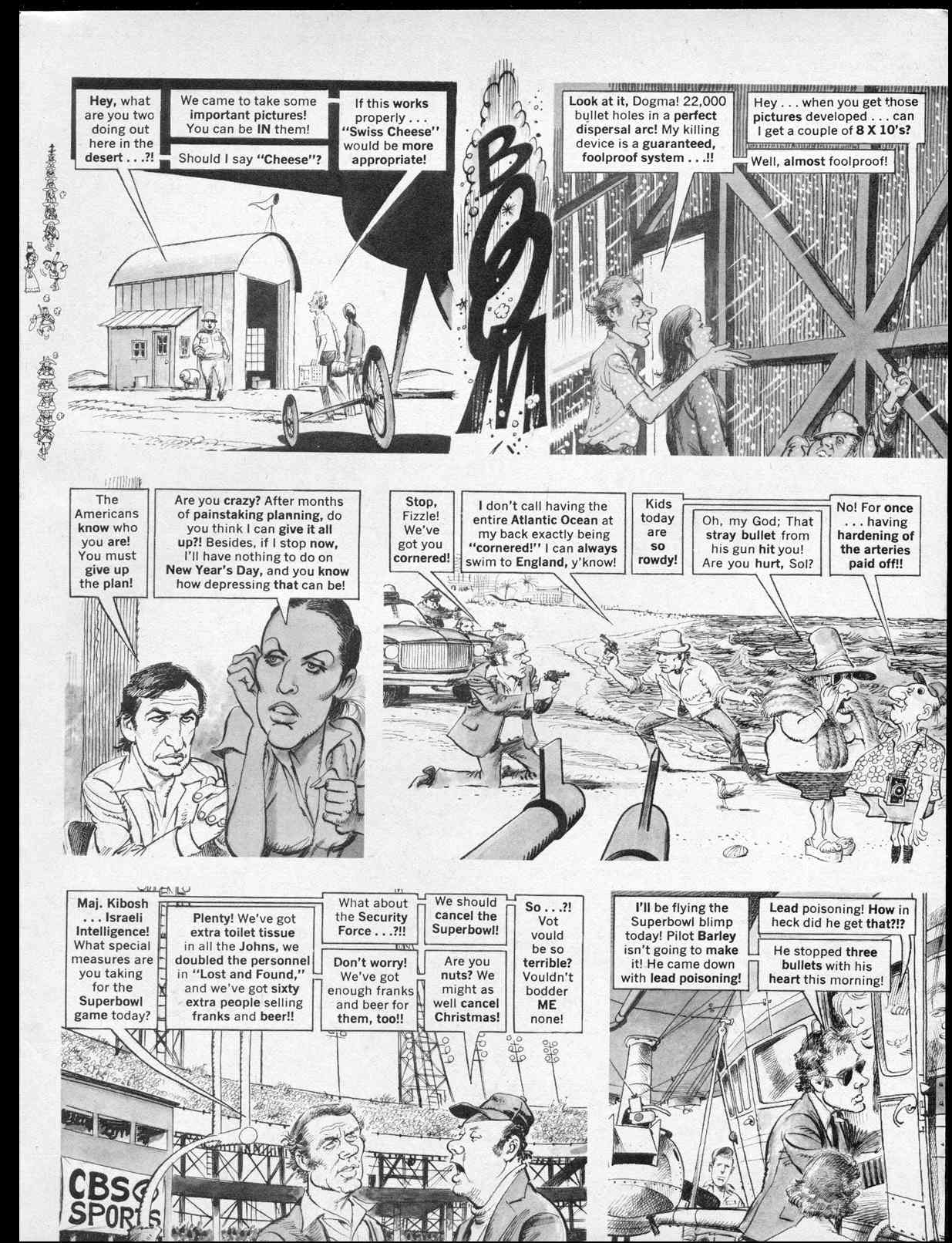 Hey, what are you two doing out here in the desert . . .?!

We came to take some important pictures! You can be IN them!

Should I say "Cheese"?

If this works properly . . . "Swiss Cheese" would be more appropriate!

BOOM

Look at it, Dogma! 22,000 bullet holes in a perfect dispersal arc! My killing device is a guaranteed, foolproof system . . .!!

Hey . . . when you get those pictures developed . . . can I get a couple of 8 X 10's?

Well, almost foolproof!

The Americans know who you are! You must give up the plan!

Are you crazy? After months of painstaking planning, do you think I can give it all up?! Besides, if I stop now, I'll have nothing to do on New Year's Day, and you know how depressing that can be!

Stop, Fizzle! We've got you cornered!

I don't call having the entire Atlantic Ocean at my back exactly being "cornered!" I can always swim to England, y'know!

Kids today are so rowdy!

Oh, my God; That stray bullet from his gun hit you! Are you hurt, Sol?

No! For once . . . having hardening of the arteries paid off!!

Maj. Kibosh . . . Israeli Intelligence! What special measures are you taking for the Superbowl game today?

Plenty! We've got extra toilet tissue in all the Johns, we doubled the personnel in "Lost and Found," and we've got sixty extra people selling franks and beer!!

What about the Security Force . . .?!!

Don't worry! We've got enough franks and beer for them, too!!

We should cancel the Superbowl!

Are you nuts? We might as well cancel Christmas!

So . . .?! Vot vould be so terrible? Vouldn't bodder ME none!

CBS SPORTS

I'll be flying the Superbowl blimp today! Pilot Barley isn't going to make it! He came down with lead poisoning!

Lead poisoning! How in heck did he get that?!?

He stopped three bullets with his heart this morning!